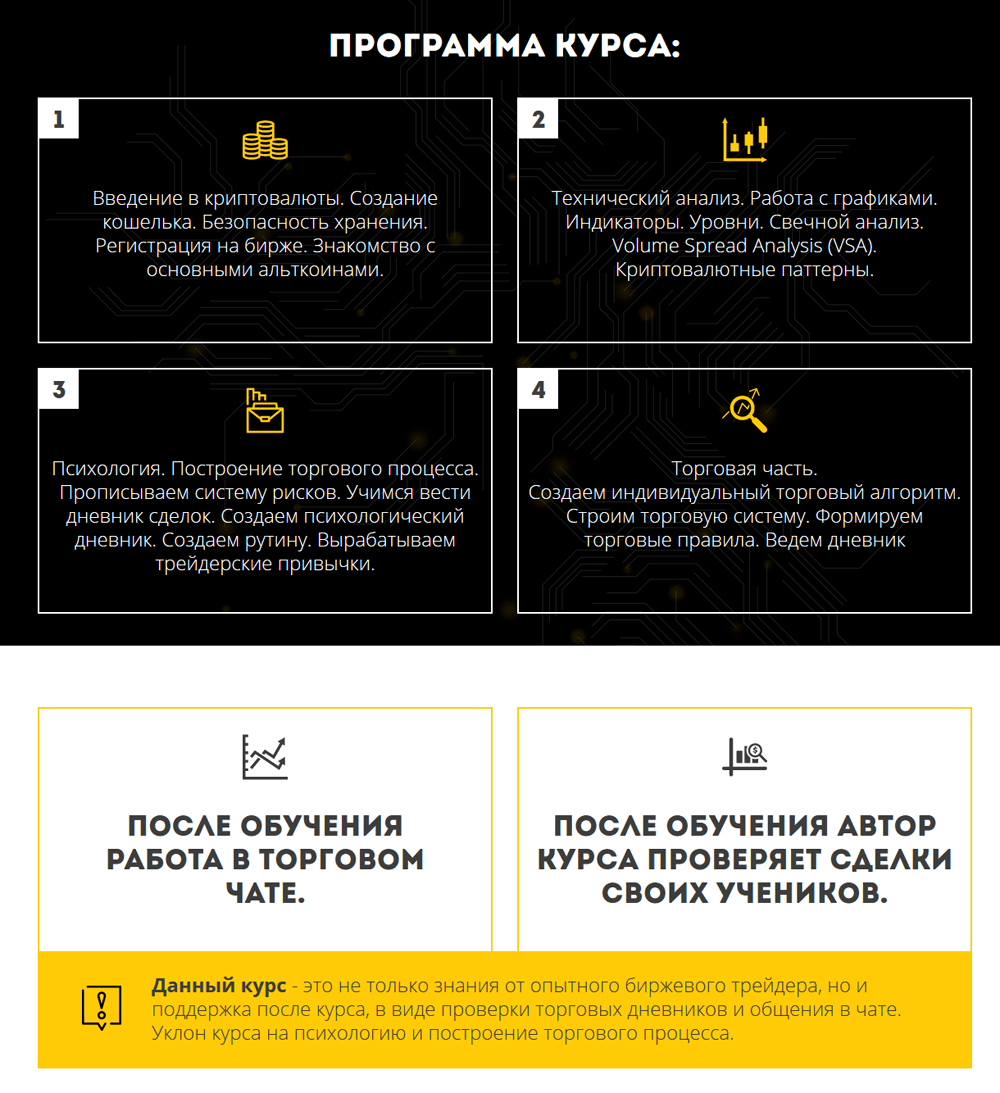 ПРОГРАММА КУРСА:

1

Введение в криптовалюты. Создание кошелька. Безопасность хранения. Регистрация на бирже. Знакомство с основными альткоинами.

2

Технический анализ. Работа с графиками. Индикаторы. Уровни. Свечной анализ. Volume Spread Analysis (VSA). Криптовалютные паттерны.

3

Психология. Построение торгового процесса. Прописываем систему рисков. Учимся вести дневник сделок. Создаем психологический дневник. Создаем рутину. Вырабатываем трейдерские привычки.

4

Торговая часть.
Создаем индивидуальный торговый алгоритм. Строим торговую систему. Формируем торговые правила. Ведем дневник

ПОСЛЕ ОБУЧЕНИЯ РАБОТА В ТОРГОВОМ ЧАТЕ.

ПОСЛЕ ОБУЧЕНИЯ АВТОР КУРСА ПРОВЕРЯЕТ СДЕЛКИ СВОИХ УЧЕНИКОВ.

Данный курс - это не только знания от опытного биржевого трейдера, но и поддержка после курса, в виде проверки торговых дневников и общения в чате. Уклон курса на психологию и построение торгового процесса.